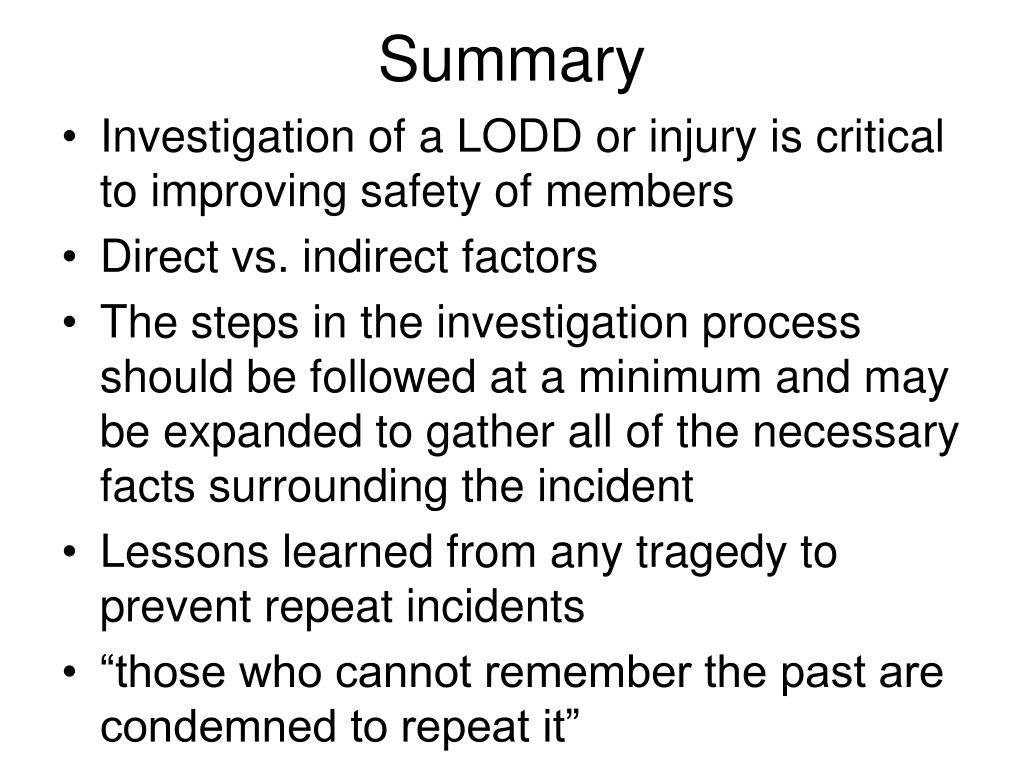 Summary

• Investigation of a LODD or injury is critical to improving safety of members
• Direct vs. indirect factors
• The steps in the investigation process should be followed at a minimum and may be expanded to gather all of the necessary facts surrounding the incident
• Lessons learned from any tragedy to prevent repeat incidents
• “those who cannot remember the past are condemned to repeat it”